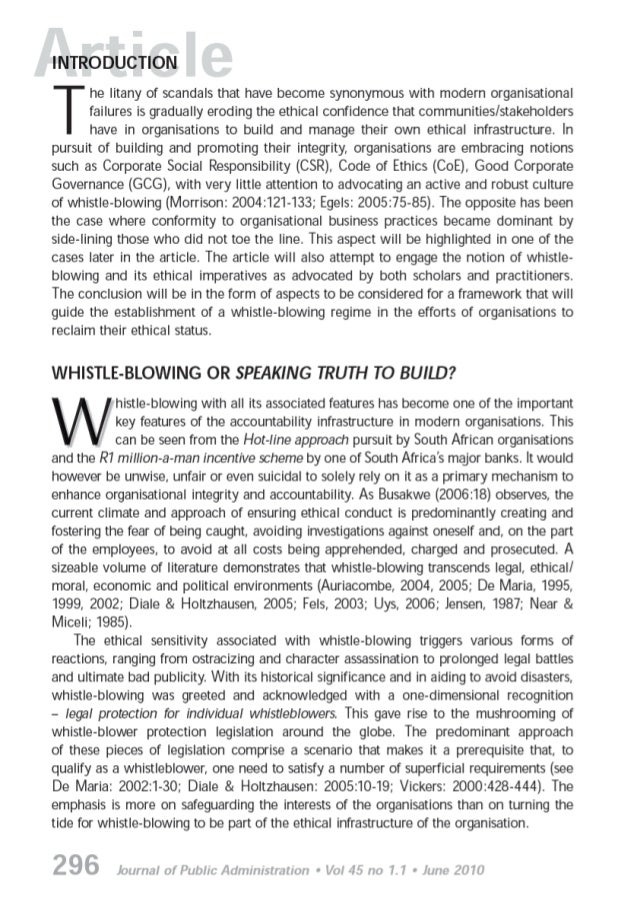 Article

INTRODUCTION

The litany of scandals that have become synonymous with modern organisational failures is gradually eroding the ethical confidence that communities/stakeholders have in organisations to build and manage their own ethical infrastructure. In pursuit of building and promoting their integrity, organisations are embracing notions such as Corporate Social Responsibility (CSR), Code of Ethics (CoE), Good Corporate Governance (GCG), with very little attention to advocating an active and robust culture of whistle-blowing (Morrison: 2004:121-133; Egels: 2005:75-85). The opposite has been the case where conformity to organisational business practices became dominant by side-lining those who did not toe the line. This aspect will be highlighted in one of the cases later in the article. The article will also attempt to engage the notion of whistle-blowing and its ethical imperatives as advocated by both scholars and practitioners. The conclusion will be in the form of aspects to be considered for a framework that will guide the establishment of a whistle-blowing regime in the efforts of organisations to reclaim their ethical status.

WHISTLE-BLOWING OR SPEAKING TRUTH TO BUILD?

Whistle-blowing with all its associated features has become one of the important key features of the accountability infrastructure in modern organisations. This can be seen from the Hot-line approach pursuit by South African organisations and the R1 million-a-man incentive scheme by one of South Africa's major banks. It would however be unwise, unfair or even suicidal to solely rely on it as a primary mechanism to enhance organisational integrity and accountability. As Busakwe (2006:18) observes, the current climate and approach of ensuring ethical conduct is predominantly creating and fostering the fear of being caught, avoiding investigations against oneself and, on the part of the employees, to avoid at all costs being apprehended, charged and prosecuted. A sizeable volume of literature demonstrates that whistle-blowing transcends legal, ethical/moral, economic and political environments (Auriacombe, 2004, 2005; De Maria, 1995, 1999, 2002; Diale & Holtzhausen, 2005; Fels, 2003; Uys, 2006; Jensen, 1987; Near & Miceli; 1985).

The ethical sensitivity associated with whistle-blowing triggers various forms of reactions, ranging from ostracizing and character assassination to prolonged legal battles and ultimate bad publicity. With its historical significance and in aiding to avoid disasters, whistle-blowing was greeted and acknowledged with a one-dimensional recognition – legal protection for individual whistleblowers. This gave rise to the mushrooming of whistle-blower protection legislation around the globe. The predominant approach of these pieces of legislation comprise a scenario that makes it a prerequisite that, to qualify as a whistleblower, one need to satisfy a number of superficial requirements (see De Maria: 2002:1-30; Diale & Holtzhausen: 2005:10-19; Vickers: 2000:428-444). The emphasis is more on safeguarding the interests of the organisations than on turning the tide for whistle-blowing to be part of the ethical infrastructure of the organisation.

296 Journal of Public Administration • Vol 45 no 1.1 • June 2010